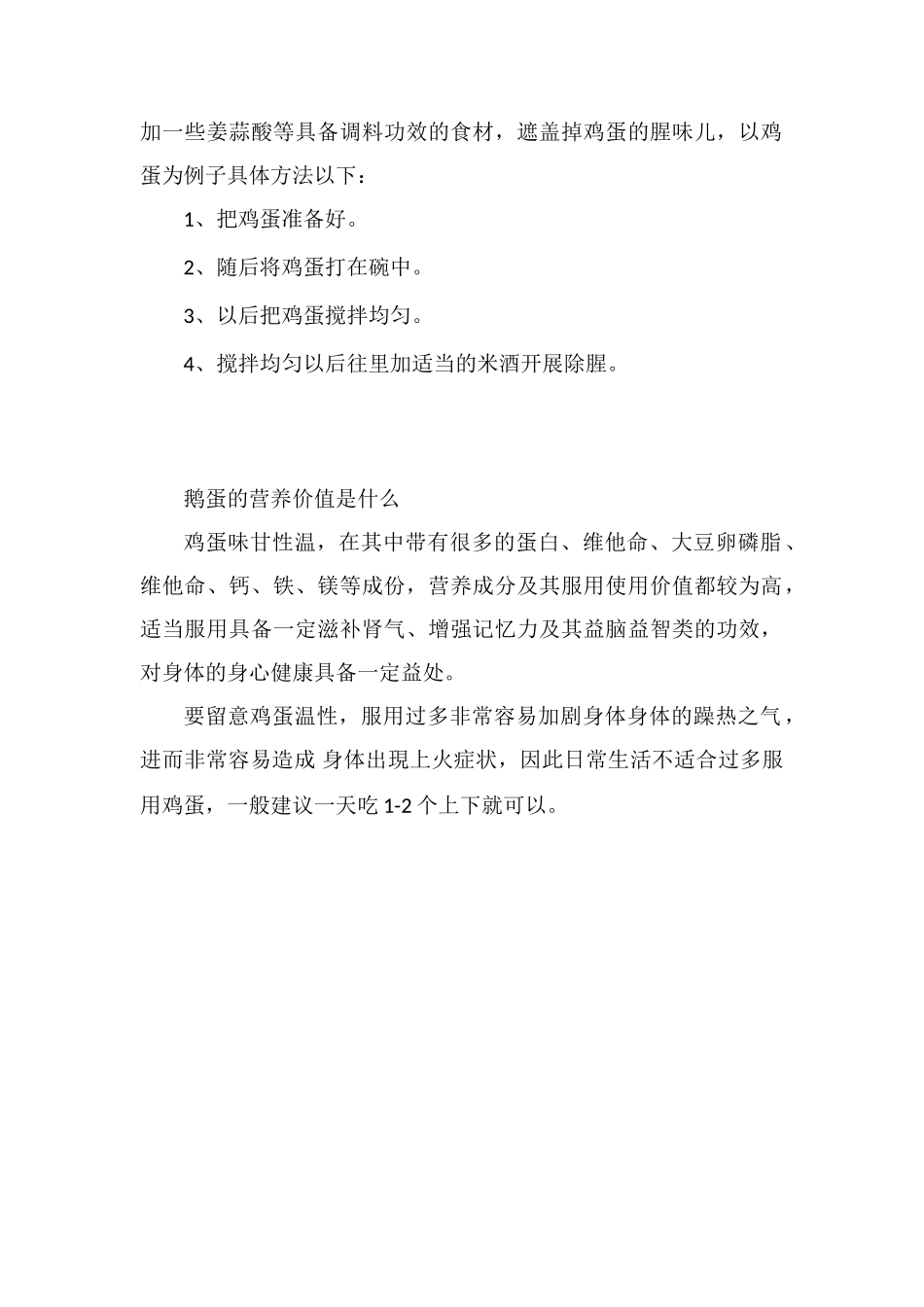 加一些姜蒜酸等具备调料功效的食材，遮盖掉鸡蛋的腥味儿，以鸡蛋为例子具体方法以下：

1、把鸡蛋准备好。

2、随后将鸡蛋打在碗中。

3、以后把鸡蛋搅拌均匀。

4、搅拌均匀以后往里加适当的米酒开展除腥。

鹅蛋的营养价值是什么

鸡蛋味甘性温，在其中带有很多的蛋白、维他命、大豆卵磷脂、维他命、钙、铁、镁等成份，营养成分及其服用使用价值都较为高，适当服用具备一定滋补肾气、增强记忆力及其益脑益智类的功效，对身体的身心健康具备一定益处。

要留意鸡蛋温性，服用过多非常容易加剧身体身体的躁热之气，进而非常容易造成 身体出現上火症状，因此日常生活不适合过多服用鸡蛋，一般建议一天吃 1-2 个上下就可以。